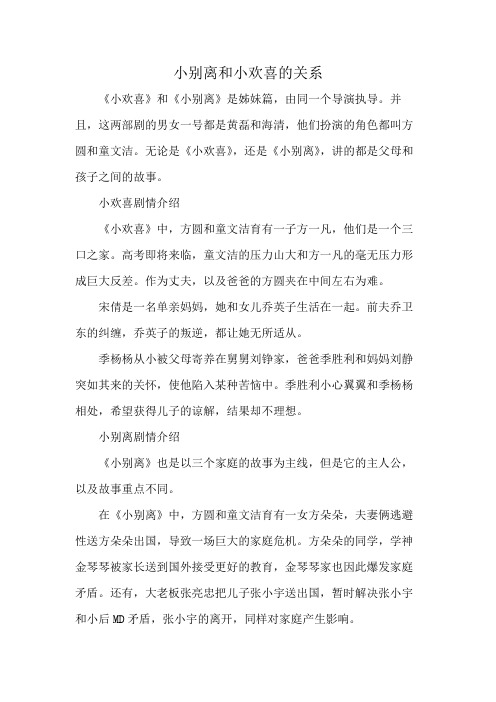 小别离和小欢喜的关系

《小欢喜》和《小别离》是姊妹篇，由同一个导演执导。并且，这两部剧的男女一号都是黄磊和海清，他们扮演的角色都叫方圆和童文洁。无论是《小欢喜》，还是《小别离》，讲的都是父母和孩子之间的故事。

小欢喜剧情介绍

《小欢喜》中，方圆和童文洁育有一子方一凡，他们是一个三口之家。高考即将来临，童文洁的压力山大和方一凡的毫无压力形成巨大反差。作为丈夫，以及爸爸的方圆夹在中间左右为难。

宋倩是一名单亲妈妈，她和女儿乔英子生活在一起。前夫乔卫东的纠缠，乔英子的叛逆，都让她无所适从。

季杨杨从小被父母寄养在舅舅刘铮家，爸爸季胜利和妈妈刘静突如其来的关怀，使他陷入某种苦恼中。季胜利小心翼翼和季杨杨相处，希望获得儿子的谅解，结果却不理想。

小别离剧情介绍

《小别离》也是以三个家庭的故事为主线，但是它的主人公，以及故事重点不同。

在《小别离》中，方圆和童文洁育有一女方朵朵，夫妻俩逃避性送方朵朵出国，导致一场巨大的家庭危机。方朵朵的同学，学神金琴琴被家长送到国外接受更好的教育，金琴琴家也因此爆发家庭矛盾。还有，大老板张亮忠把儿子张小宇送出国，暂时解决张小宇和小后MD矛盾，张小宇的离开，同样对家庭产生影响。